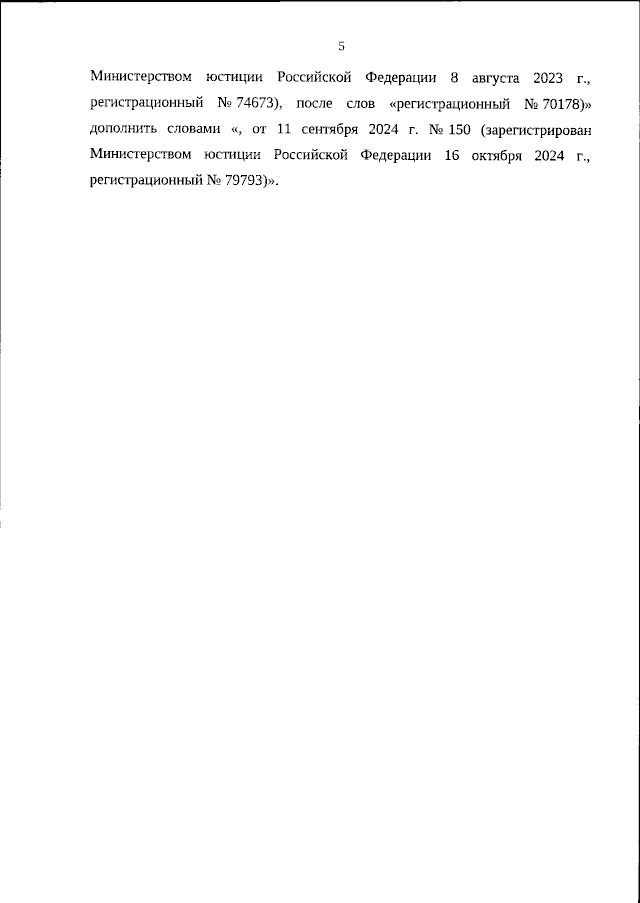 5

Министерством юстиции Российской Федерации 8 августа 2023 г., регистрационный № 74673), после слов «регистрационный № 70178)» дополнить словами «, от 11 сентября 2024 г. № 150 (зарегистрирован Министерством юстиции Российской Федерации 16 октября 2024 г., регистрационный № 79793)».